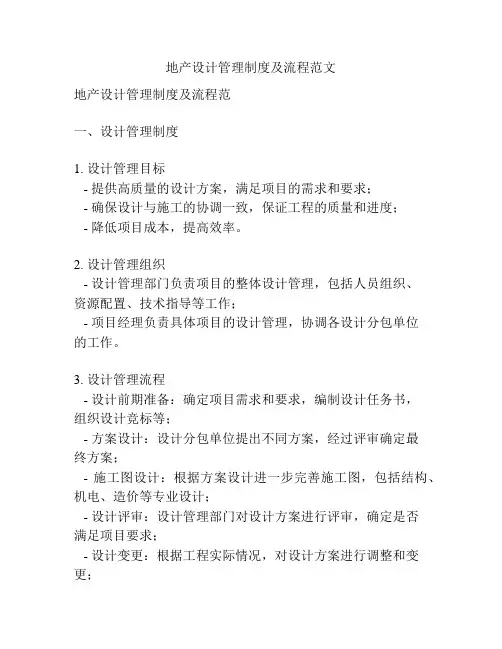 地产设计管理制度及流程范文

地产设计管理制度及流程范

一、设计管理制度

1. 设计管理目标
- 提供高质量的设计方案，满足项目的需求和要求；
- 确保设计与施工的协调一致，保证工程的质量和进度；
- 降低项目成本，提高效率。

2. 设计管理组织
- 设计管理部门负责项目的整体设计管理，包括人员组织、资源配置、技术指导等工作；
- 项目经理负责具体项目的设计管理，协调各设计分包单位的工作。

3. 设计管理流程
- 设计前期准备：确定项目需求和要求，编制设计任务书，组织设计竞标等；
- 方案设计：设计分包单位提出不同方案，经过评审确定最终方案；
- 施工图设计：根据方案设计进一步完善施工图，包括结构、机电、造价等专业设计；
- 设计评审：设计管理部门对设计方案进行评审，确定是否满足项目要求；
- 设计变更：根据工程实际情况，对设计方案进行调整和变更；